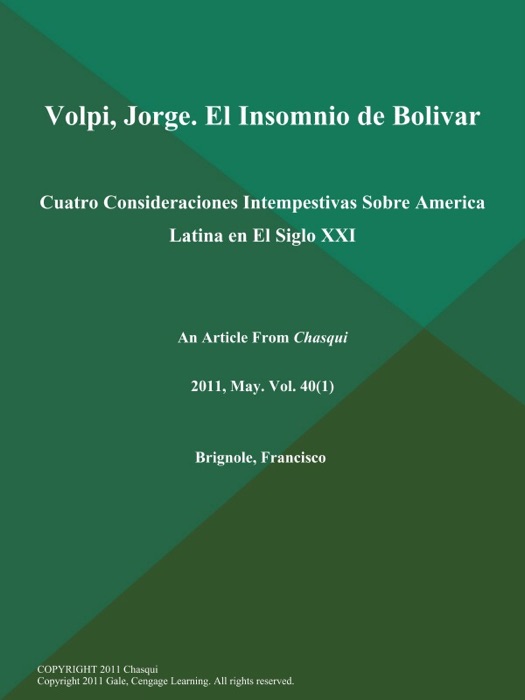 Volpi, Jorge. El Insomnio de Bolivar

Cuatro Consideraciones Intempestivas Sobre America Latina en El Siglo XXI

An Article From Chasqui

2011, May. Vol. 40(1)

Brignole, Francisco

COPYRIGHT 2011 Chasqui
Copyright 2011 Gale, Cengage Learning. All rights reserved.